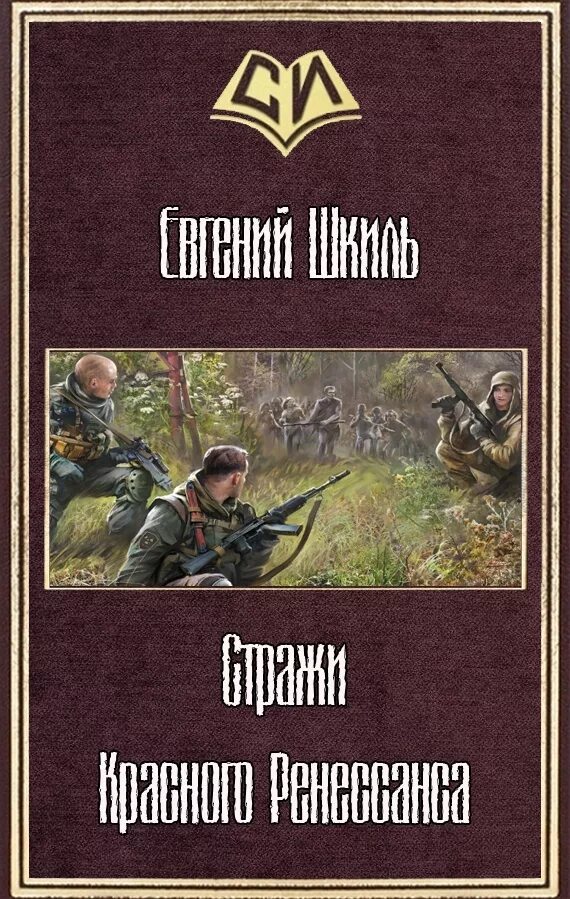 СИ

Евгений Шкиль

Стражи

Красного Ренессанса